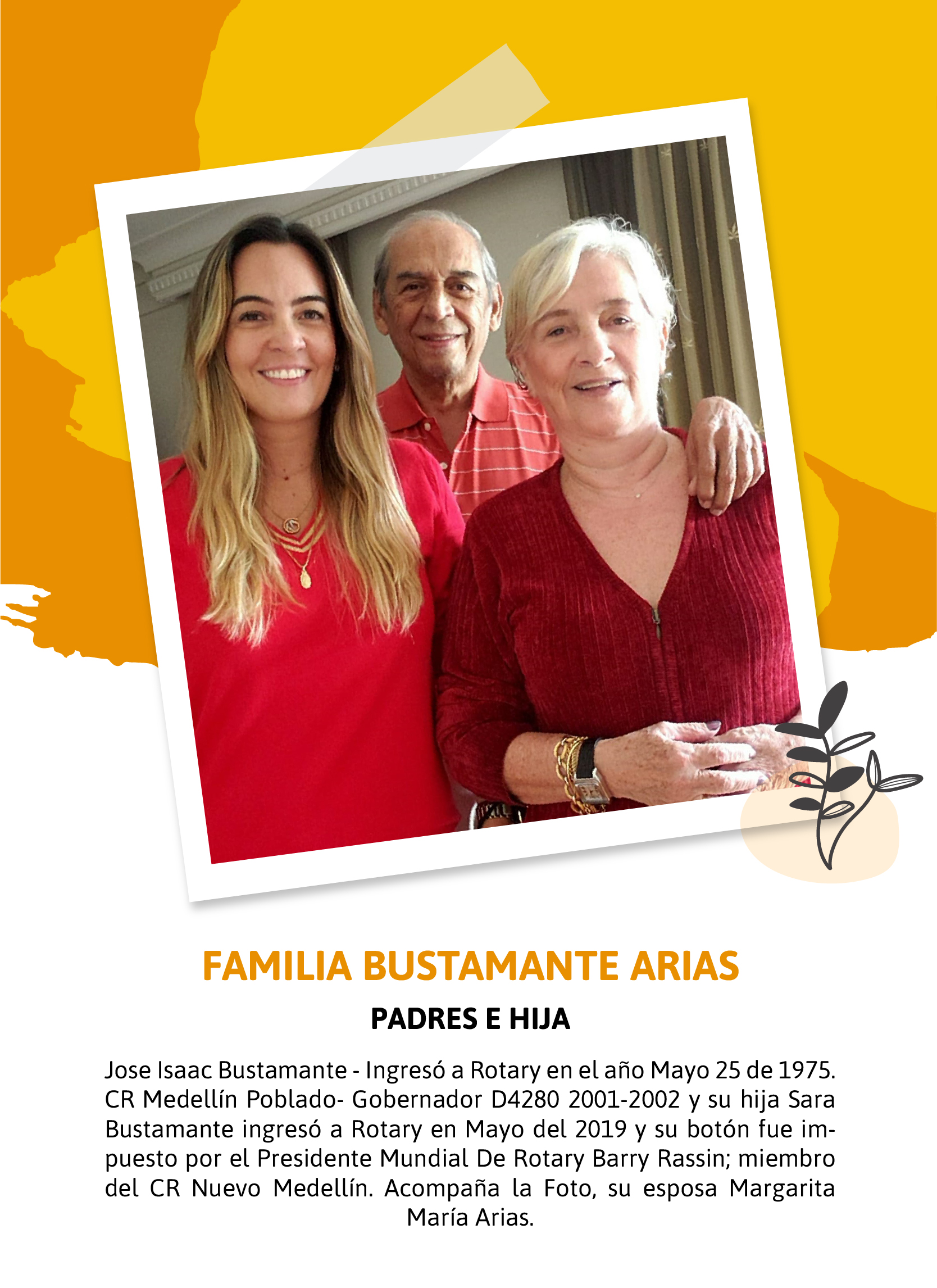 FAMILIA BUSTAMANTE ARIAS

PADRES E HIJA

Jose Isaac Bustamante - Ingresó a Rotary en el año Mayo 25 de 1975. CR Medellín Poblado- Gobernador D4280 2001-2002 y su hija Sara Bustamante ingresó a Rotary en Mayo del 2019 y su botón fue impuesto por el Presidente Mundial De Rotary Barry Rassin; miembro del CR Nuevo Medellín. Acompaña la Foto, su esposa Margarita María Arias.